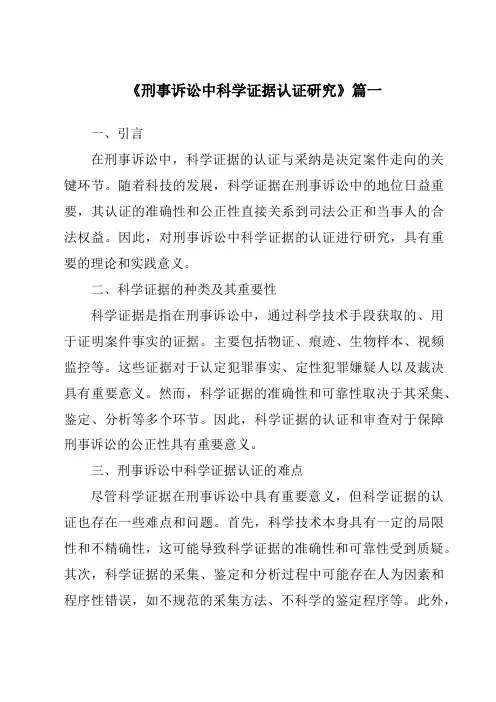 《刑事诉讼中科学证据认证研究》篇一

一、引言

在刑事诉讼中，科学证据的认证与采纳是决定案件走向的关键环节。随着科技的发展，科学证据在刑事诉讼中的地位日益重要，其认证的准确性和公正性直接关系到司法公正和当事人的合法权益。因此，对刑事诉讼中科学证据的认证进行研究，具有重要的理论和实践意义。

二、科学证据的种类及其重要性

科学证据是指在刑事诉讼中，通过科学技术手段获取的、用于证明案件事实的证据。主要包括物证、痕迹、生物样本、视频监控等。这些证据对于认定犯罪事实、定性犯罪嫌疑人以及裁决具有重要意义。然而，科学证据的准确性和可靠性取决于其采集、鉴定、分析等多个环节。因此，科学证据的认证和审查对于保障刑事诉讼的公正性具有重要意义。

三、刑事诉讼中科学证据认证的难点

尽管科学证据在刑事诉讼中具有重要意义，但科学证据的认证也存在一些难点和问题。首先，科学技术本身具有一定的局限性和不精确性，这可能导致科学证据的准确性和可靠性受到质疑。其次，科学证据的采集、鉴定和分析过程中可能存在人为因素和程序性错误，如不规范的采集方法、不科学的鉴定程序等。此外，